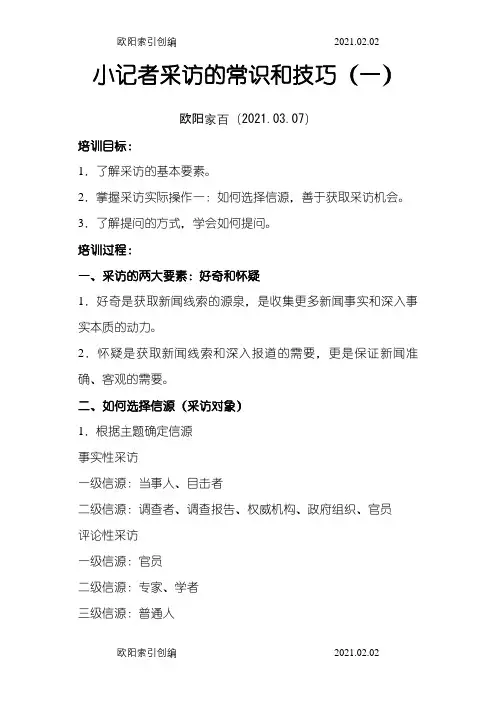 欧阳索引创编 2021.02.02

小记者采访的常识和技巧（一）

欧阳家百（2021.03.07）

培训目标：

1．了解采访的基本要素。

2．掌握采访实际操作一：如何选择信源，善于获取采访机会。

3．了解提问的方式，学会如何提问。

培训过程：

一、采访的两大要素：好奇和怀疑

1．好奇是获取新闻线索的源泉，是收集更多新闻事实和深入事实本质的动力。

2．怀疑是获取新闻线索和深入报道的需要，更是保证新闻准确、客观的需要。

二、如何选择信源（采访对象）

1．根据主题确定信源

事实性采访

一级信源：当事人、目击者

二级信源：调查者、调查报告、权威机构、政府组织、官员

评论性采访

一级信源：官员

二级信源：专家、学者

三级信源：普通人

欧阳索引创编 2021.02.02